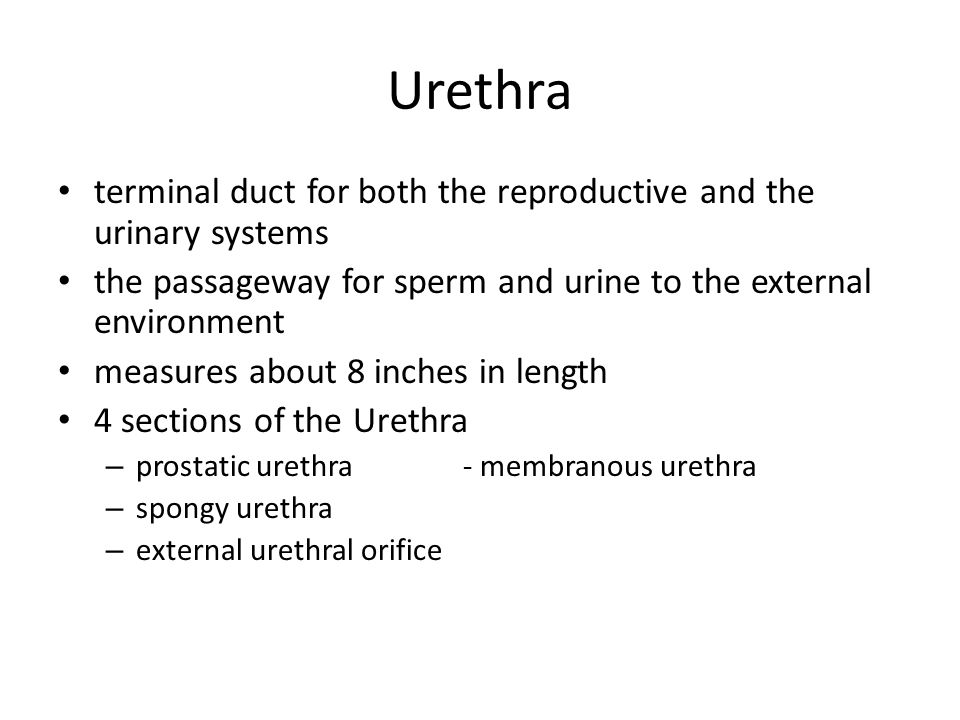 Urethra

• terminal duct for both the reproductive and the urinary systems
• the passageway for sperm and urine to the external environment
• measures about 8 inches in length
• 4 sections of the Urethra
– prostatic urethra - membranous urethra
– spongy urethra
– external urethral orifice